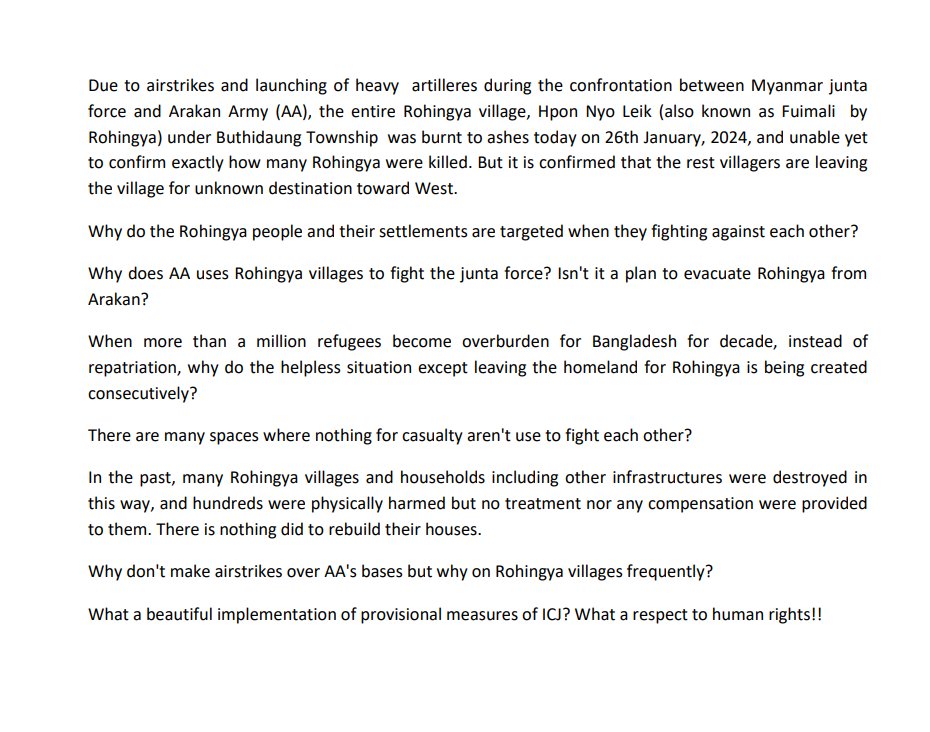 Due to airstrikes and launching of heavy artilleres during the confrontation between Myanmar junta force and Arakan Army (AA), the entire Rohingya village, Hpon Nyo Leik (also known as Fuimali by Rohingya) under Buthidaung Township was burnt to ashes today on 26th January, 2024, and unable yet to confirm exactly how many Rohingya were killed. But it is confirmed that the rest villagers are leaving the village for unknown destination toward West.

Why do the Rohingya people and their settlements are targeted when they fighting against each other?

Why does AA uses Rohingya villages to fight the junta force? Isn't it a plan to evacuate Rohingya from Arakan?

When more than a million refugees become overburden for Bangladesh for decade, instead of repatriation, why do the helpless situation except leaving the homeland for Rohingya is being created consecutively?

There are many spaces where nothing for casualty aren't use to fight each other?

In the past, many Rohingya villages and households including other infrastructures were destroyed in this way, and hundreds were physically harmed but no treatment nor any compensation were provided to them. There is nothing did to rebuild their houses.

Why don't make airstrikes over AA's bases but why on Rohingya villages frequently?

What a beautiful implementation of provisional measures of ICJ? What a respect to human rights!!